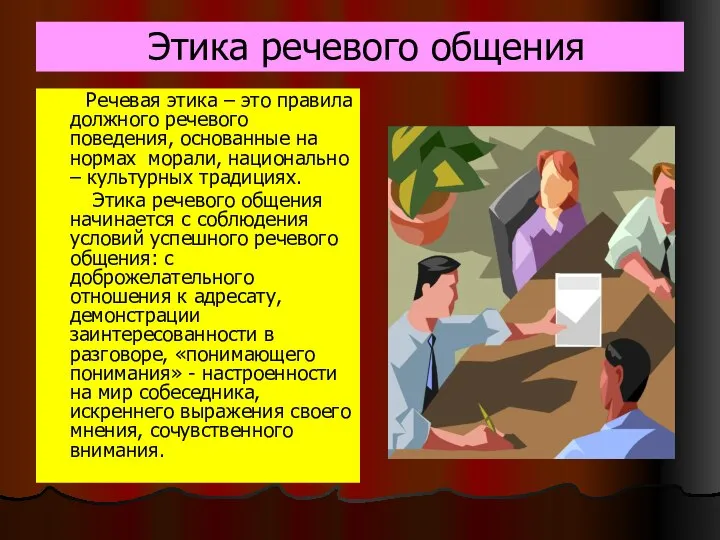 Этика речевого общения

Речевая этика – это правила должного речевого поведения, основанные на нормах морали, национально – культурных традициях.

Этика речевого общения начинается с соблюдения условий успешного речевого общения: с доброжелательного отношения к адресату, демонстрации заинтересованности в разговоре, «понимающего понимания» - настроенности на мир собеседника, искреннего выражения своего мнения, сочувственного внимания.